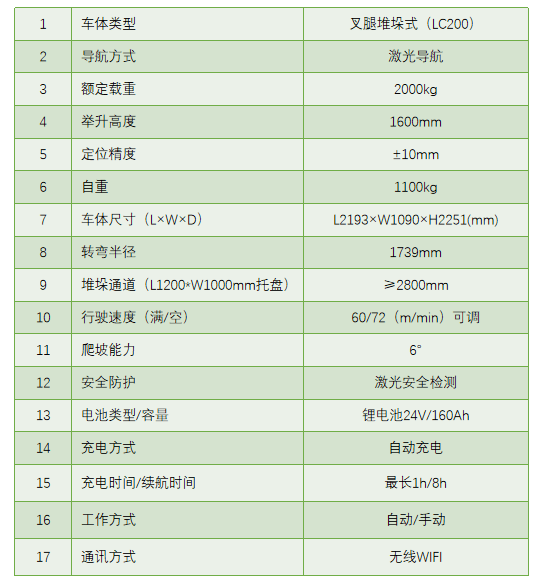 | 1 | 车体类型 | 叉腿堆垛式（LC200） |
|---|---|---|
| 2 | 导航方式 | 激光导航 |
| 3 | 额定载重 | 2000kg |
| 4 | 举升高度 | 1600mm |
| 5 | 定位精度 | ±10mm |
| 6 | 自重 | 1100kg |
| 7 | 车体尺寸（L×W×D） | L2193×W1090×H2251(mm) |
| 8 | 转弯半径 | 1739mm |
| 9 | 堆垛通道（L1200*W1000mm托盘） | ≥2800mm |
| 10 | 行驶速度（满/空） | 60/72（m/min）可调 |
| 11 | 爬坡能力 | 6° |
| 12 | 安全防护 | 激光安全检测 |
| 13 | 电池类型/容量 | 锂电池24V/160Ah |
| 14 | 充电方式 | 自动充电 |
| 15 | 充电时间/续航时间 | 最长1h/8h |
| 16 | 工作方式 | 自动/手动 |
| 17 | 通讯方式 | 无线WIFI |